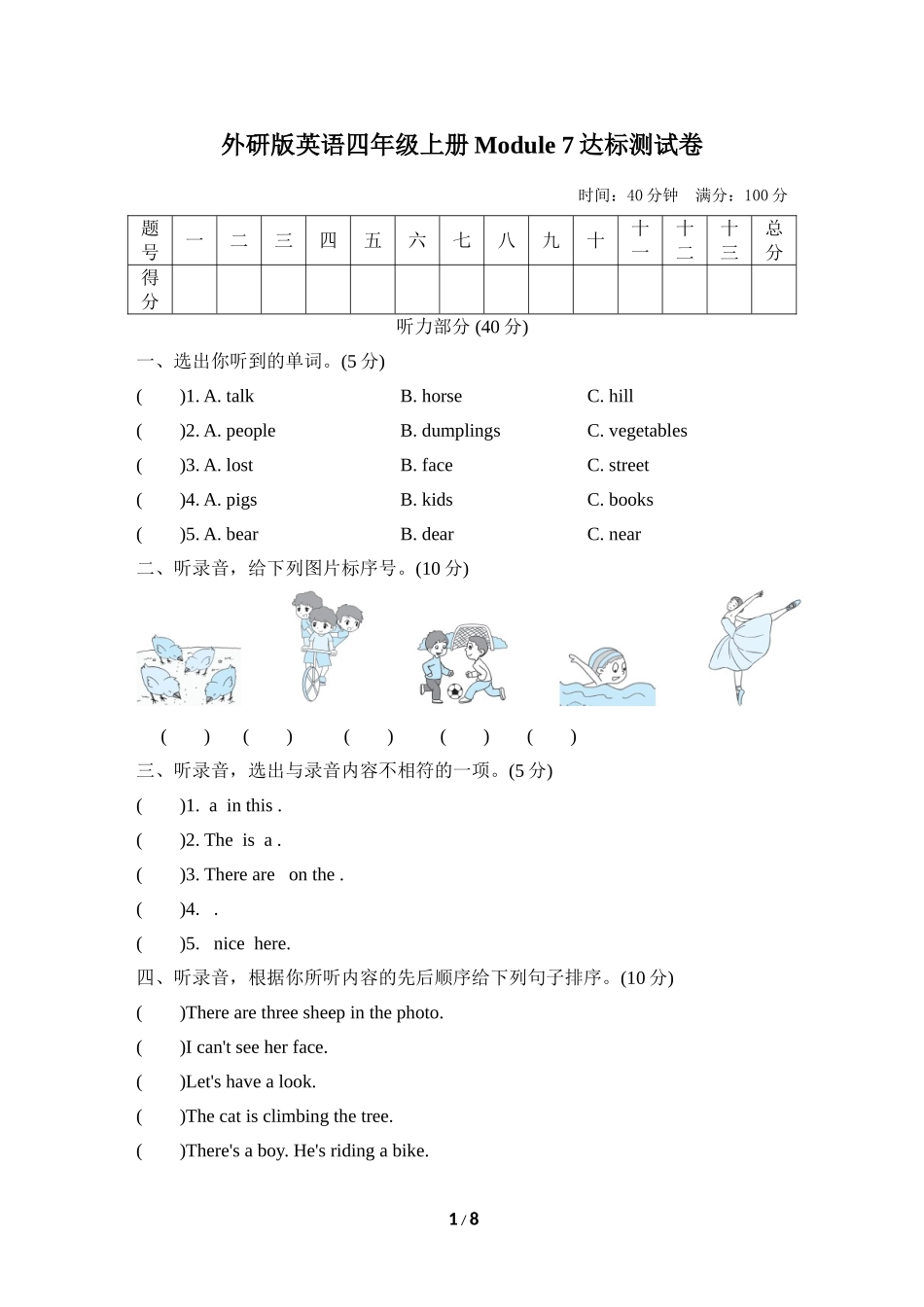 外研版英语四年级上册 Module 7 达标测试卷

时间：40 分钟　满分：100 分

| 题号 | 一 | 二 | 三 | 四 | 五 | 六 | 七 | 八 | 九 | 十 | 十一 | 十二 | 十三 | 总分 |
|---|---|---|---|---|---|---|---|---|---|---|---|---|---|---|
| 得分 | | | | | | | | | | | | | | |

听力部分 (40 分)

一、选出你听到的单词。(5 分)

(　　)1. A. talk　B. horse　C. hill

(　　)2. A. people　B. dumplings　C. vegetables

(　　)3. A. lost　B. face　C. street

(　　)4. A. pigs　B. kids　C. books

(　　)5. A. bear　B. dear　C. near

二、听录音，给下列图片标序号。(10 分)

(　　)　(　　)　(　　)　(　　)　(　　)

三、听录音，选出与录音内容不相符的一项。(5 分)

(　　)1. a in this .

(　　)2. The is a .

(　　)3. There are on the .

(　　)4. .

(　　)5. nice here.

四、听录音，根据你所听内容的先后顺序给下列句子排序。(10 分)

(　　)There are three sheep in the photo.

(　　)I can't see her face.

(　　)Let's have a look.

(　　)The cat is climbing the tree.

(　　)There's a boy. He's riding a bike.

1 / 8